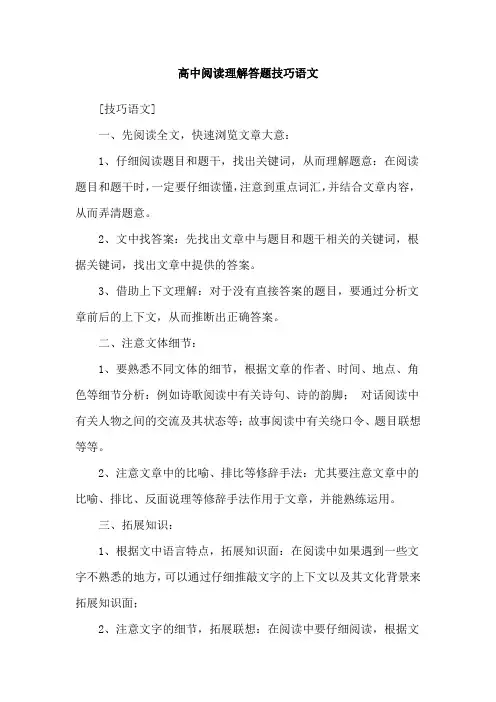 高中阅读理解答题技巧语文

[技巧语文]

一、先阅读全文，快速浏览文章大意：

1、仔细阅读题目和题干，找出关键词，从而理解题意：在阅读题目和题干时，一定要仔细读懂，注意到重点词汇，并结合文章内容，从而弄清题意。

2、文中找答案：先找出文章中与题目和题干相关的关键词，根据关键词，找出文章中提供的答案。

3、借助上下文理解：对于没有直接答案的题目，要通过分析文章前后的上下文，从而推断出正确答案。

二、注意文体细节：

1、要熟悉不同文体的细节，根据文章的作者、时间、地点、角色等细节分析：例如诗歌阅读中有关诗句、诗的韵脚； 对话阅读中有关人物之间的交流及其状态等；故事阅读中有关绕口令、题目联想等等。

2、注意文章中的比喻、排比等修辞手法：尤其要注意文章中的比喻、排比、反面说理等修辞手法作用于文章，并能熟练运用。

三、拓展知识：

1、根据文中语言特点，拓展知识面：在阅读中如果遇到一些文字不熟悉的地方，可以通过仔细推敲文字的上下文以及其文化背景来拓展知识面；

2、注意文字的细节，拓展联想：在阅读中要仔细阅读，根据文